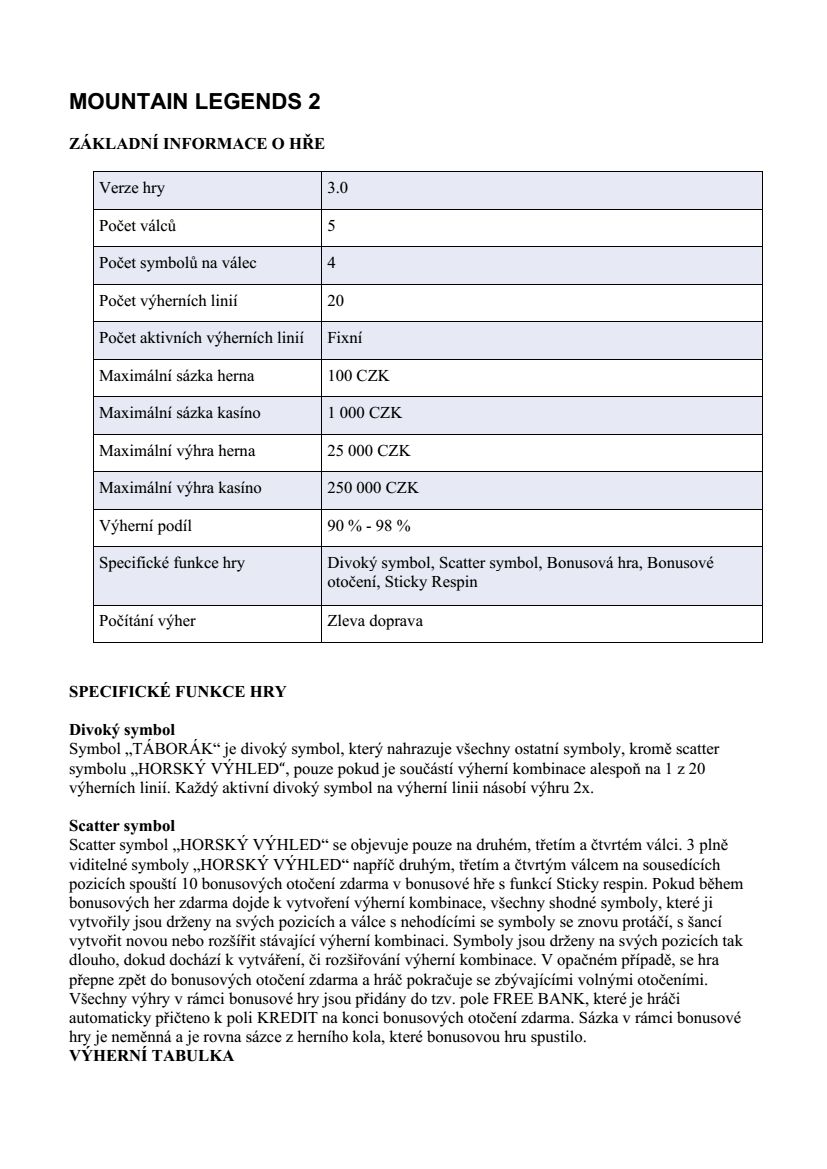 MOUNTAIN LEGENDS 2

ZÁKLADNÍ INFORMACE O HŘE

| Verze hry | 3.0 |
|---|---|
| Počet válců | 5 |
| Počet symbolů na válec | 4 |
| Počet výherních linií | 20 |
| Počet aktivních výherních linií | Fixní |
| Maximální sázka herna | 100 CZK |
| Maximální sázka kasíno | 1 000 CZK |
| Maximální výhra herna | 25 000 CZK |
| Maximální výhra kasíno | 250 000 CZK |
| Výherní podíl | 90 % - 98 % |
| Specifické funkce hry | Divoký symbol, Scatter symbol, Bonusová hra, Bonusové otočení, Sticky Respin |
| Počítání výher | Zleva doprava |

SPECIFICKÉ FUNKCE HRY

Divoký symbol
Symbol „TÁBORÁK“ je divoký symbol, který nahrazuje všechny ostatní symboly, kromě scatter symbolu „HORSKÝ VÝHLED“, pouze pokud je součástí výherní kombinace alespoň na 1 z 20 výherních linií. Každý aktivní divoký symbol na výherní linii násobí výhru 2x.

Scatter symbol
Scatter symbol „HORSKÝ VÝHLED“ se objevuje pouze na druhém, třetím a čtvrtém válci. 3 plně viditelné symboly „HORSKÝ VÝHLED“ napříč druhým, třetím a čtvrtým válcem na sousedících pozicích spouští 10 bonusových otočení zdarma v bonusové hře s funkcí Sticky respin. Pokud během bonusových her zdarma dojde k vytvoření výherní kombinace, všechny shodné symboly, které ji vytvořily jsou drženy na svých pozicích a válce s nehodícími se symboly se znovu protáčí, s šancí vytvořit novou nebo rozšířit stávající výherní kombinaci. Symboly jsou drženy na svých pozicích tak dlouho, dokud dochází k vytváření, či rozšiřování výherní kombinace. V opačném případě, se hra přepne zpět do bonusových otočení zdarma a hráč pokračuje se zbývajícími volnými otočeními. Všechny výhry v rámci bonusové hry jsou přidány do tzv. pole FREE BANK, které je hráči automaticky přičteno k poli KREDIT na konci bonusových otočení zdarma. Sázka v rámci bonusové hry je neměnná a je rovna sázce z herního kola, které bonusovou hru spustilo.
VÝHERNÍ TABULKA